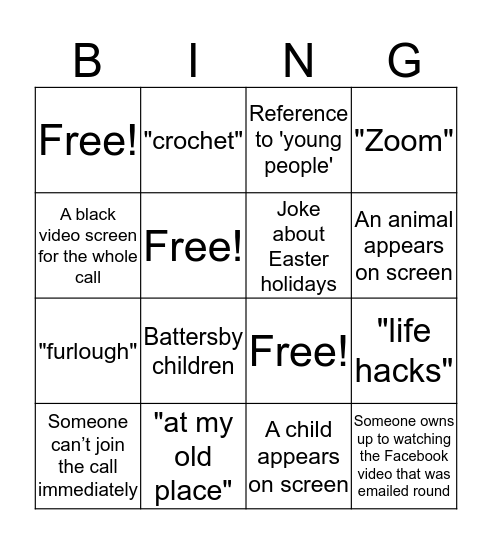 | B | I | N | G |
|---|---|---|---|
| Free! | "crochet" | Reference to 'young people' | "Zoom" |
| A black video screen for the whole call | Free! | Joke about Easter holidays | An animal appears on screen |
| "furlough" | Battersby children | Free! | "life hacks" |
| Someone can't join the call immediately | "at my old place" | A child appears on screen | Someone owns up to watching the Facebook video that was emailed round |